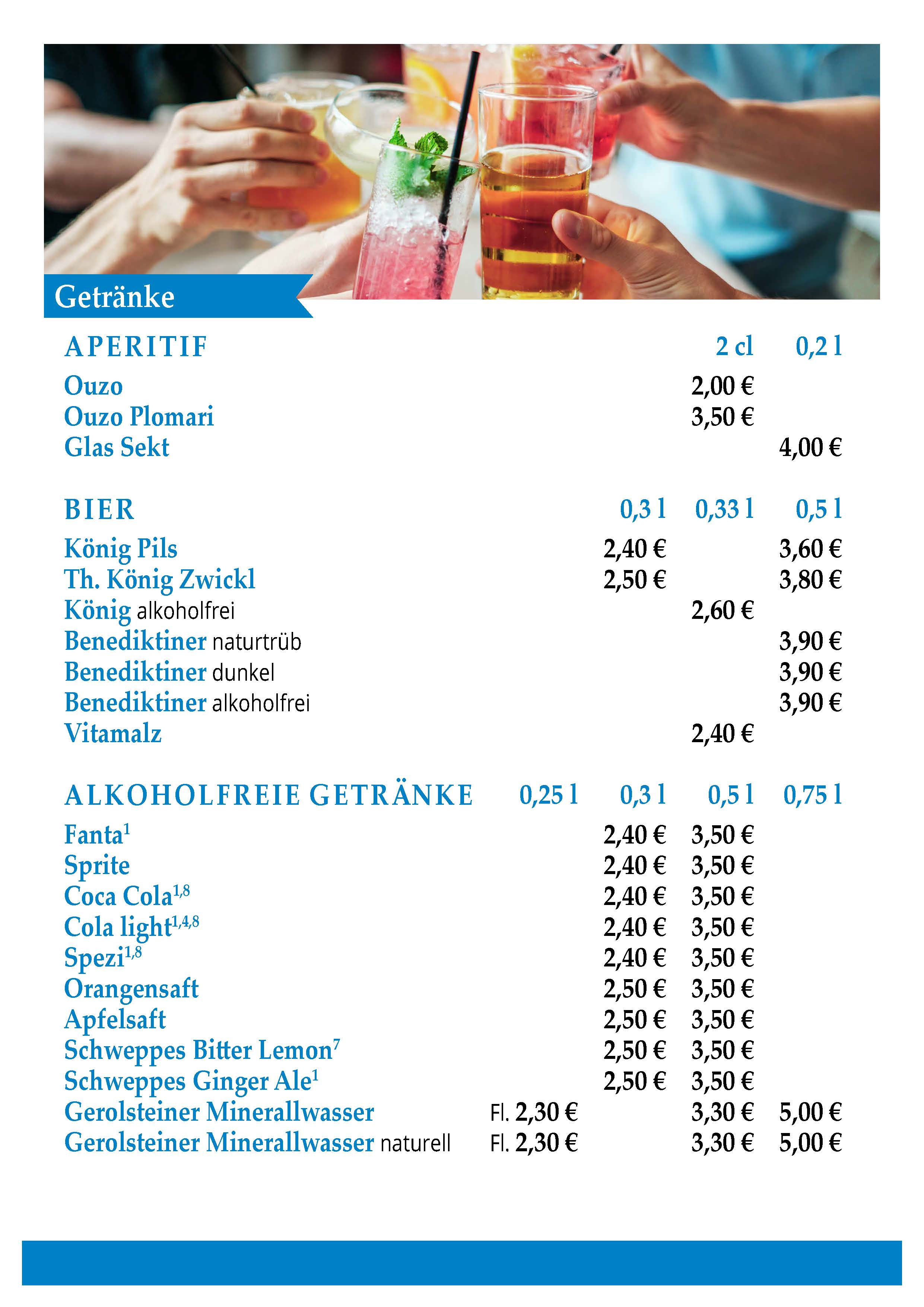 Getränke

| APERITIF | 2 cl | 0,2 l |
|---|---|---|
| Ouzo | 2,00 € | |
| Ouzo Plomari | 3,50 € | |
| Glas Sekt | | 4,00 € |

| BIER | 0,3 l | 0,33 l | 0,5 l |
|---|---|---|---|
| König Pils | 2,40 € | | 3,60 € |
| Th. König Zwickl | 2,50 € | | 3,80 € |
| König alkoholfrei | | 2,60 € | |
| Benediktiner naturtrüb | | | 3,90 € |
| Benediktiner dunkel | | | 3,90 € |
| Benediktiner alkoholfrei | | | 3,90 € |
| Vitamalz | | 2,40 € | |

| ALKOHOLFREIE GETRÄNKE | 0,25 l | 0,3 l | 0,5 l | 0,75 l |
|---|---|---|---|---|
| Fanta$^{1}$ | | 2,40 € | 3,50 € | |
| Sprite | | 2,40 € | 3,50 € | |
| Coca Cola$^{1,8}$ | | 2,40 € | 3,50 € | |
| Cola light$^{1,4,8}$ | | 2,40 € | 3,50 € | |
| Spezi$^{1,8}$ | | 2,40 € | 3,50 € | |
| Orangensaft | | 2,50 € | 3,50 € | |
| Apfelsaft | | 2,50 € | 3,50 € | |
| Schweppes Bitter Lemon$^{7}$ | | 2,50 € | 3,50 € | |
| Schweppes Ginger Ale$^{1}$ | | 2,50 € | 3,50 € | |
| Gerolsteiner Minerallwasser | Fl. 2,30 € | | 3,30 € | 5,00 € |
| Gerolsteiner Minerallwasser naturell | Fl. 2,30 € | | 3,30 € | 5,00 € |